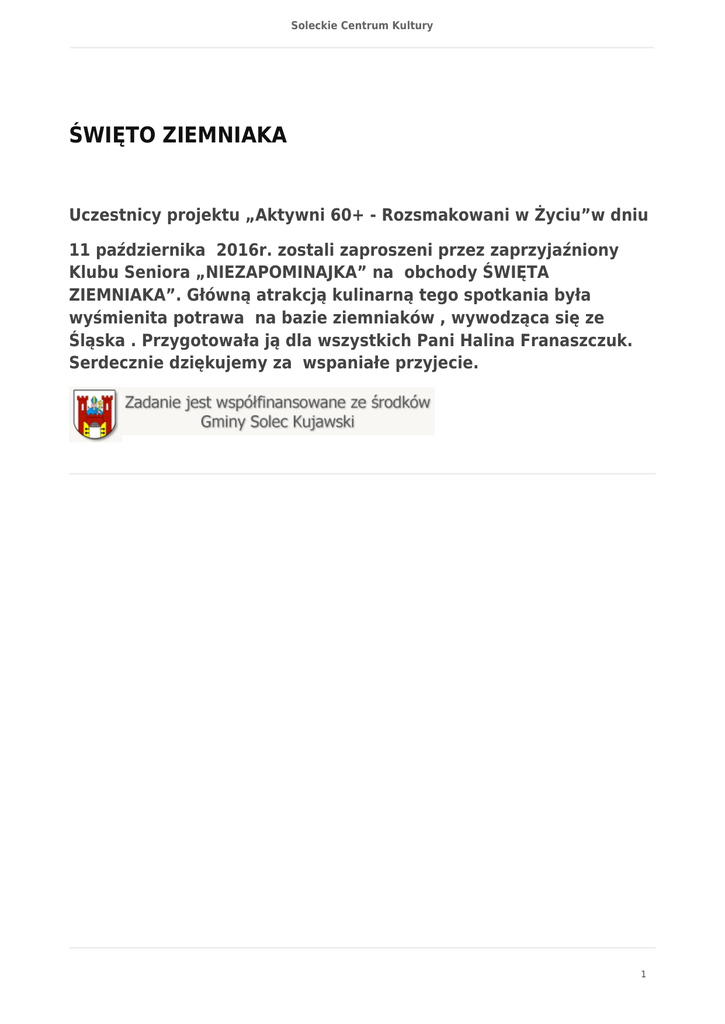 Soleckie Centrum Kultury

ŚWIĘTO ZIEMNIAKA

Uczestnicy projektu „Aktywni 60+ - Rozsmakowani w Życiu”w dniu

11 października 2016r. zostali zaproszeni przez zaprzyjaźniony Klubu Seniora „NIEZAPOMINAJKA” na obchody ŚWIĘTA ZIEMNIAKA”. Główną atrakcją kulinarną tego spotkania była wyśmienita potrawa na bazie ziemniaków , wywodząca się ze Śląska . Przygotowała ją dla wszystkich Pani Halina Franaszczuk. Serdecznie dziękujemy za wspaniałe przyjecie.

Zadanie jest współfinansowane ze środków Gminy Solec Kujawski

1